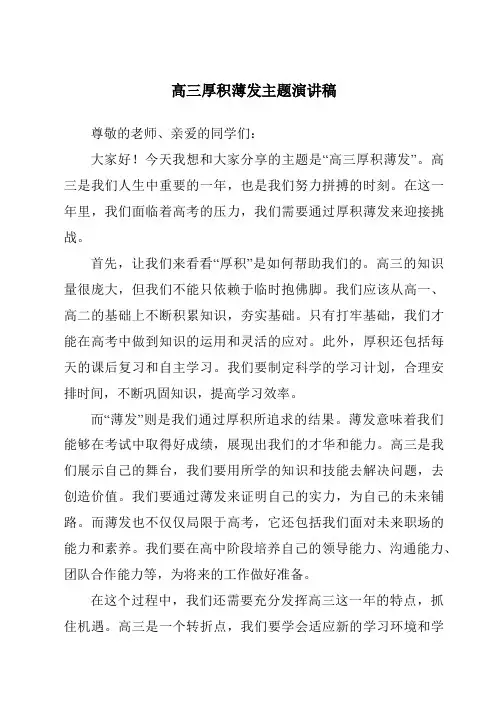 高三厚积薄发主题演讲稿

尊敬的老师、亲爱的同学们：

大家好！今天我想和大家分享的主题是“高三厚积薄发”。高三是我们人生中重要的一年，也是我们努力拼搏的时刻。在这一年里，我们面临着高考的压力，我们需要通过厚积薄发来迎接挑战。

首先，让我们来看看“厚积”是如何帮助我们的。高三的知识量很庞大，但我们不能只依赖于临时抱佛脚。我们应该从高一、高二的基础上不断积累知识，夯实基础。只有打牢基础，我们才能在高考中做到知识的运用和灵活的应对。此外，厚积还包括每天的课后复习和自主学习。我们要制定科学的学习计划，合理安排时间，不断巩固知识，提高学习效率。

而“薄发”则是我们通过厚积所追求的结果。薄发意味着我们能够在考试中取得好成绩，展现出我们的才华和能力。高三是我们展示自己的舞台，我们要用所学的知识和技能去解决问题，去创造价值。我们要通过薄发来证明自己的实力，为自己的未来铺路。而薄发也不仅仅局限于高考，它还包括我们面对未来职场的能力和素养。我们要在高中阶段培养自己的领导能力、沟通能力、团队合作能力等，为将来的工作做好准备。

在这个过程中，我们还需要充分发挥高三这一年的特点，抓住机遇。高三是一个转折点，我们要学会适应新的学习环境和学